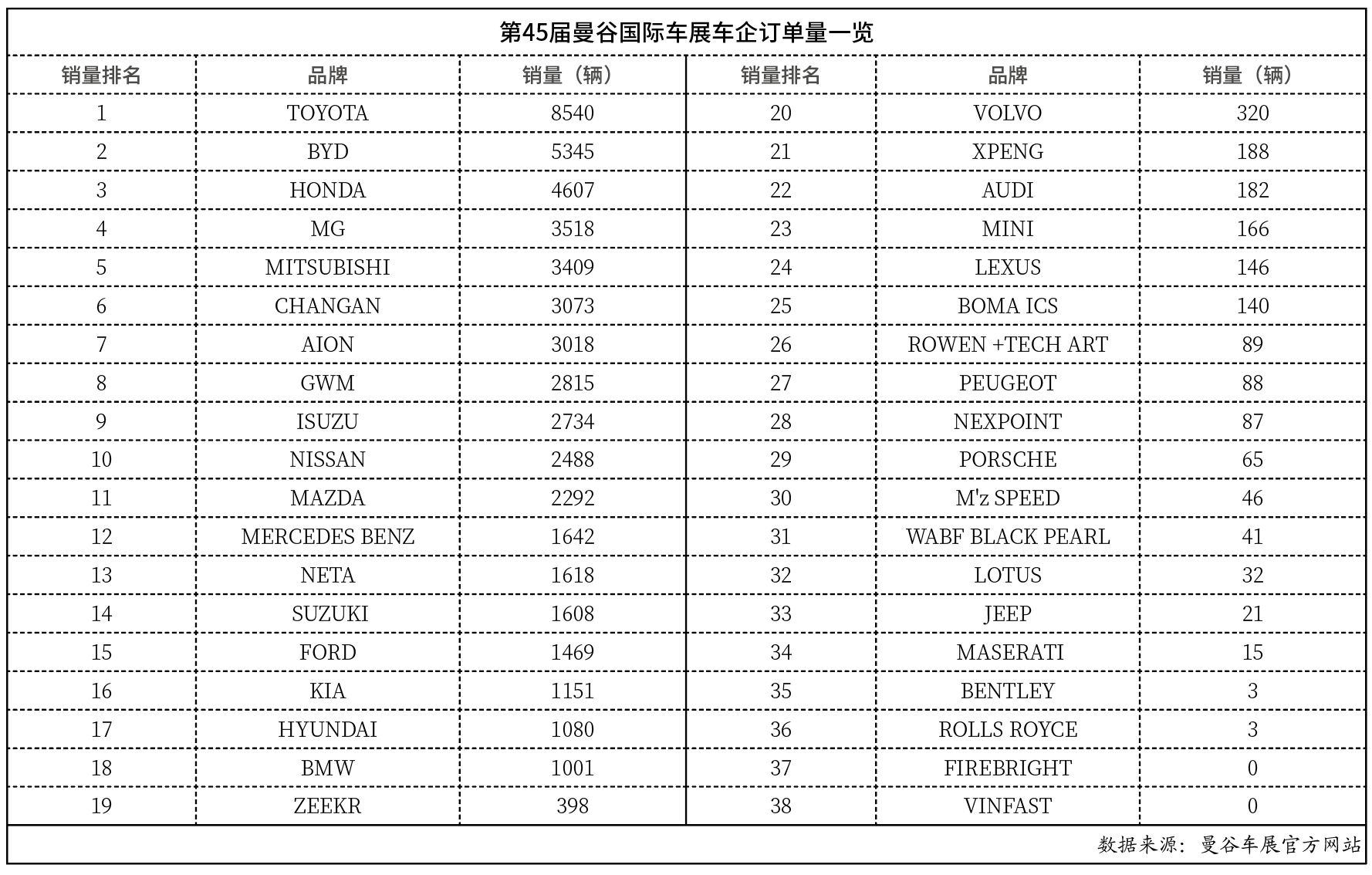 第45届曼谷国际车展车企订单量一览

| 销量排名 | 品牌 | 销量（辆） | 销量排名 | 品牌 | 销量（辆） |
|---|---|---|---|---|---|
| 1 | TOYOTA | 8540 | 20 | VOLVO | 320 |
| 2 | BYD | 5345 | 21 | XPENG | 188 |
| 3 | HONDA | 4607 | 22 | AUDI | 182 |
| 4 | MG | 3518 | 23 | MINI | 166 |
| 5 | MITSUBISHI | 3409 | 24 | LEXUS | 146 |
| 6 | CHANGAN | 3073 | 25 | BOMA ICS | 140 |
| 7 | AION | 3018 | 26 | ROWEN +TECH ART | 89 |
| 8 | GWM | 2815 | 27 | PEUGEOT | 88 |
| 9 | ISUZU | 2734 | 28 | NEXPOINT | 87 |
| 10 | NISSAN | 2488 | 29 | PORSCHE | 65 |
| 11 | MAZDA | 2292 | 30 | M'z SPEED | 46 |
| 12 | MERCEDES BENZ | 1642 | 31 | WABF BLACK PEARL | 41 |
| 13 | NETA | 1618 | 32 | LOTUS | 32 |
| 14 | SUZUKI | 1608 | 33 | JEEP | 21 |
| 15 | FORD | 1469 | 34 | MASERATI | 15 |
| 16 | KIA | 1151 | 35 | BENTLEY | 3 |
| 17 | HYUNDAI | 1080 | 36 | ROLLS ROYCE | 3 |
| 18 | BMW | 1001 | 37 | FIREBRIGHT | 0 |
| 19 | ZEEKR | 398 | 38 | VINFAST | 0 |

数据来源：曼谷车展官方网站